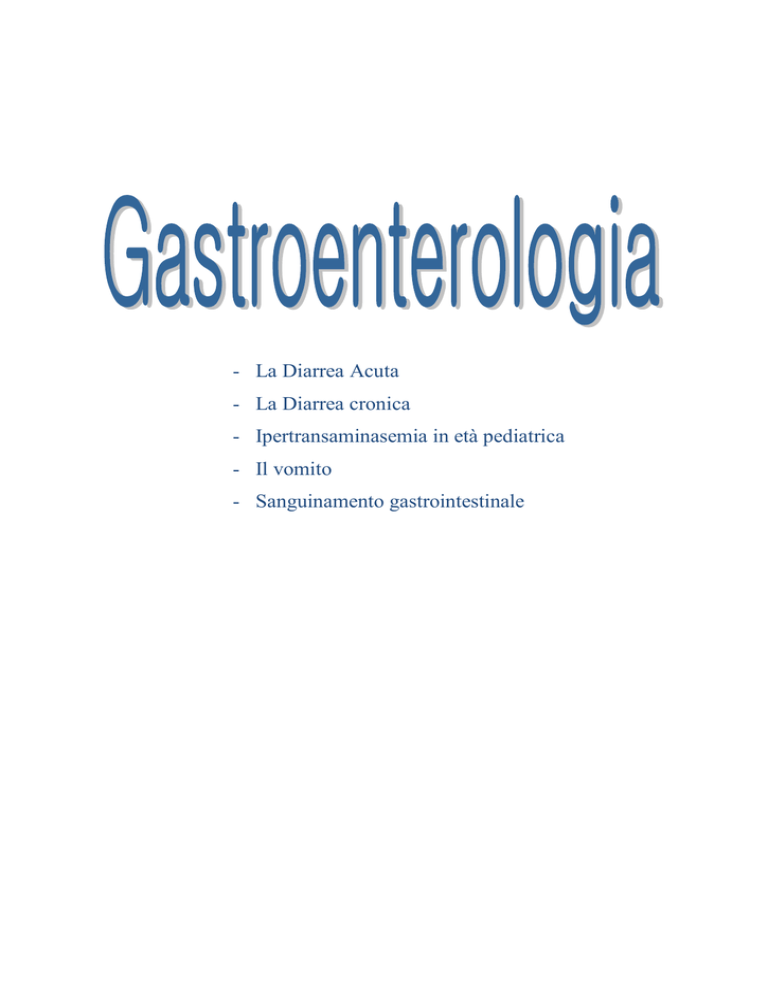 Gastroenterologia

- La Diarrea Acuta
- La Diarrea cronica
- Ipertransaminasemia in età pediatrica
- Il vomito
- Sanguinamento gastrointestinale